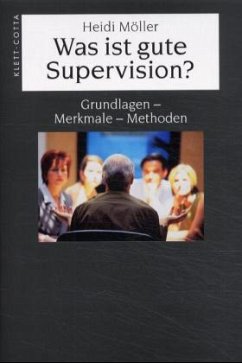 KLETT-COTTA

Heidi Möller

Was ist gute Supervision?

Grundlagen – Merkmale – Methoden